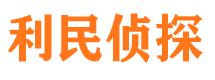 利民侦探